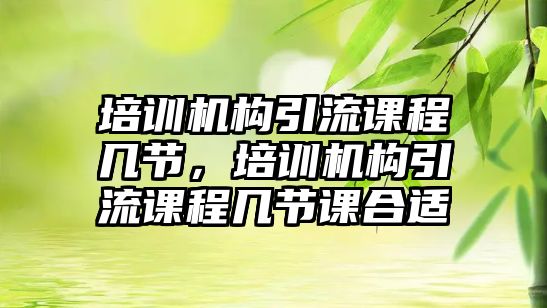 培训机构引流课程几节，培训机构引流课程几节课合适